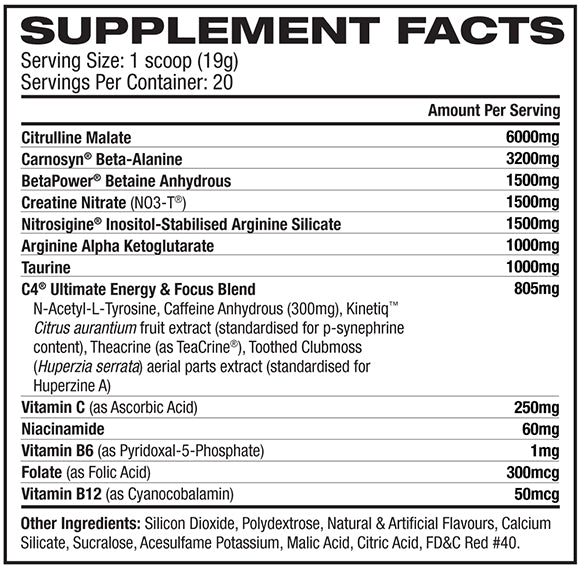 SUPPLEMENT FACTS
Serving Size: 1 scoop (19g)
Servings Per Container: 20

| | Amount Per Serving |
|---|---|
| Citrulline Malate | 6000mg |
| Carnosyn® Beta-Alanine | 3200mg |
| BetaPower® Betaine Anhydrous | 1500mg |
| Creatine Nitrate (NO3-T®) | 1500mg |
| Nitrosigine® Inositol-Stabilised Arginine Silicate | 1500mg |
| Arginine Alpha Ketoglutarate | 1000mg |
| Taurine | 1000mg |
| C4® Ultimate Energy & Focus Blend N-Acetyl-L-Tyrosine, Caffeine Anhydrous (300mg), Kinetiq™ Citrus aurantium fruit extract (standardised for p-synephrine content), Theacrine (as TeaCrine®), Toothed Clubmoss (Huperzia serrata) aerial parts extract (standardised for Huperzine A) | 805mg |
| Vitamin C (as Ascorbic Acid) | 250mg |
| Niacinamide | 60mg |
| Vitamin B6 (as Pyridoxal-5-Phosphate) | 1mg |
| Folate (as Folic Acid) | 300mcg |
| Vitamin B12 (as Cyanocobalamin) | 50mcg |

Other Ingredients: Silicon Dioxide, Polydextrose, Natural & Artificial Flavours, Calcium Silicate, Sucralose, Acesulfame Potassium, Malic Acid, Citric Acid, FD&C Red #40.